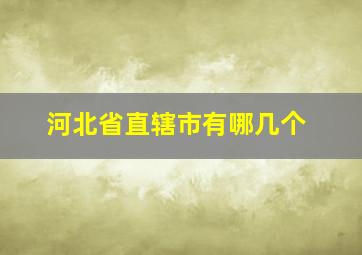 河北省直辖市有哪几个